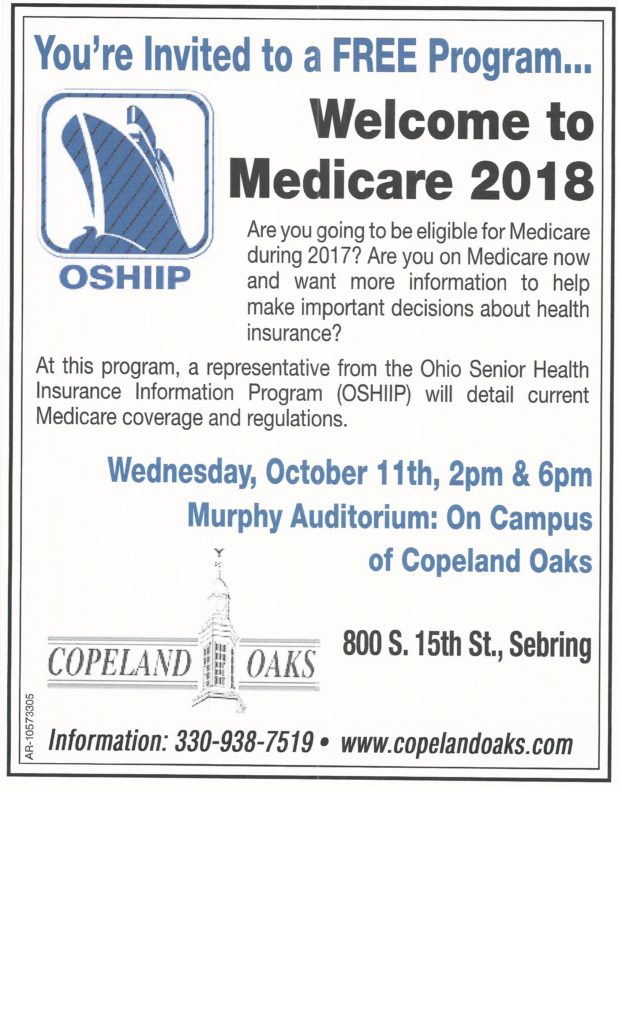 You're Invited to a FREE Program...

OSHIIP

Welcome to Medicare 2018

Are you going to be eligible for Medicare during 2017? Are you on Medicare now and want more information to help make important decisions about health insurance?

At this program, a representative from the Ohio Senior Health Insurance Information Program (OSHIIP) will detail current Medicare coverage and regulations.

Wednesday, October 11th, 2pm & 6pm
Murphy Auditorium: On Campus of Copeland Oaks

COPELAND OAKS

800 S. 15th St., Sebring

AR-10573305

Information: 330-938-7519 • www.copelandoaks.com